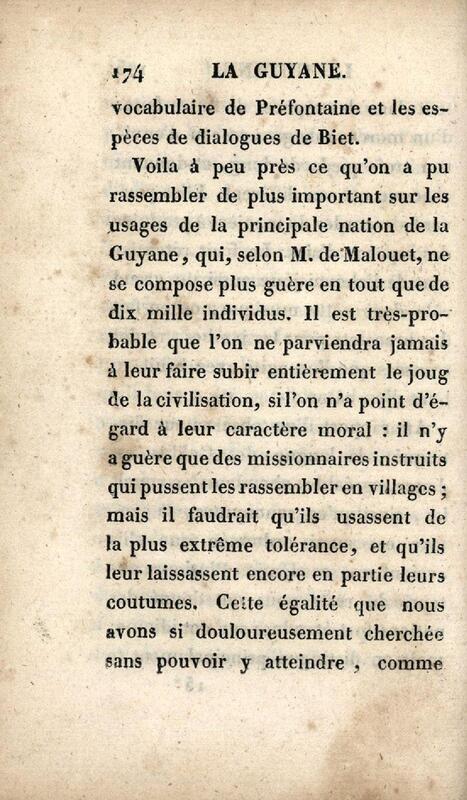 174 LA GUYANE.

vocabulaire de Préfontaine et les espèces de dialogues de Biet.

Voila à peu près ce qu'on a pu rassembler de plus important sur les usages de la principale nation de la Guyane, qui, selon M. de Malouet, ne se compose plus guère en tout que de dix mille individus. Il est très-probable que l'on ne parviendra jamais à leur faire subir entièrement le joug de la civilisation, si l'on n'a point d'égard à leur caractère moral : il n'y a guère que des missionnaires instruits qui pussent les rassembler en villages ; mais il faudrait qu'ils usassent de la plus extrême tolérance, et qu'ils leur laissassent encore en partie leurs coutumes. Cette égalité que nous avons si douloureusement cherchée sans pouvoir y atteindre, comme